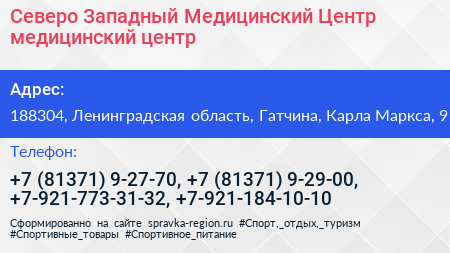 Северо Западный Медицинский Центр медицинский центр

Адрес:

188304, Ленинградская область, Гатчина, Карла Маркса, 9

Телефон:

+7 (81371) 9-27-70, +7 (81371) 9-29-00, +7-921-773-31-32, +7-921-184-10-10

Сформированно на сайте spravka-region.ru #Спорт,_отдых,_туризм #Спортивные_товары #Спортивное_питание